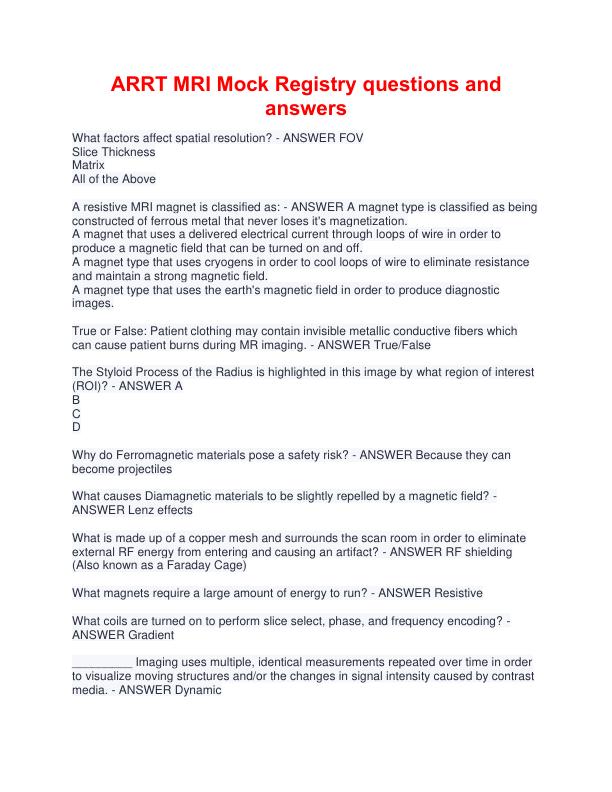 ARRT MRI Mock Registry questions and answers

What factors affect spatial resolution? - ANSWER FOV
Slice Thickness
Matrix
All of the Above

A resistive MRI magnet is classified as: - ANSWER A magnet type is classified as being constructed of ferrous metal that never loses it's magnetization.
A magnet that uses a delivered electrical current through loops of wire in order to produce a magnetic field that can be turned on and off.
A magnet type that uses cryogens in order to cool loops of wire to eliminate resistance and maintain a strong magnetic field.
A magnet type that uses the earth's magnetic field in order to produce diagnostic images.

True or False: Patient clothing may contain invisible metallic conductive fibers which can cause patient burns during MR imaging. - ANSWER True/False

The Styloid Process of the Radius is highlighted in this image by what region of interest (ROI)? - ANSWER A
B
C
D

Why do Ferromagnetic materials pose a safety risk? - ANSWER Because they can become projectiles

What causes Diamagnetic materials to be slightly repelled by a magnetic field? - ANSWER Lenz effects

What is made up of a copper mesh and surrounds the scan room in order to eliminate external RF energy from entering and causing an artifact? - ANSWER RF shielding (Also known as a Faraday Cage)

What magnets require a large amount of energy to run? - ANSWER Resistive

What coils are turned on to perform slice select, phase, and frequency encoding? - ANSWER Gradient

_________ Imaging uses multiple, identical measurements repeated over time in order to visualize moving structures and/or the changes in signal intensity caused by contrast media. - ANSWER Dynamic